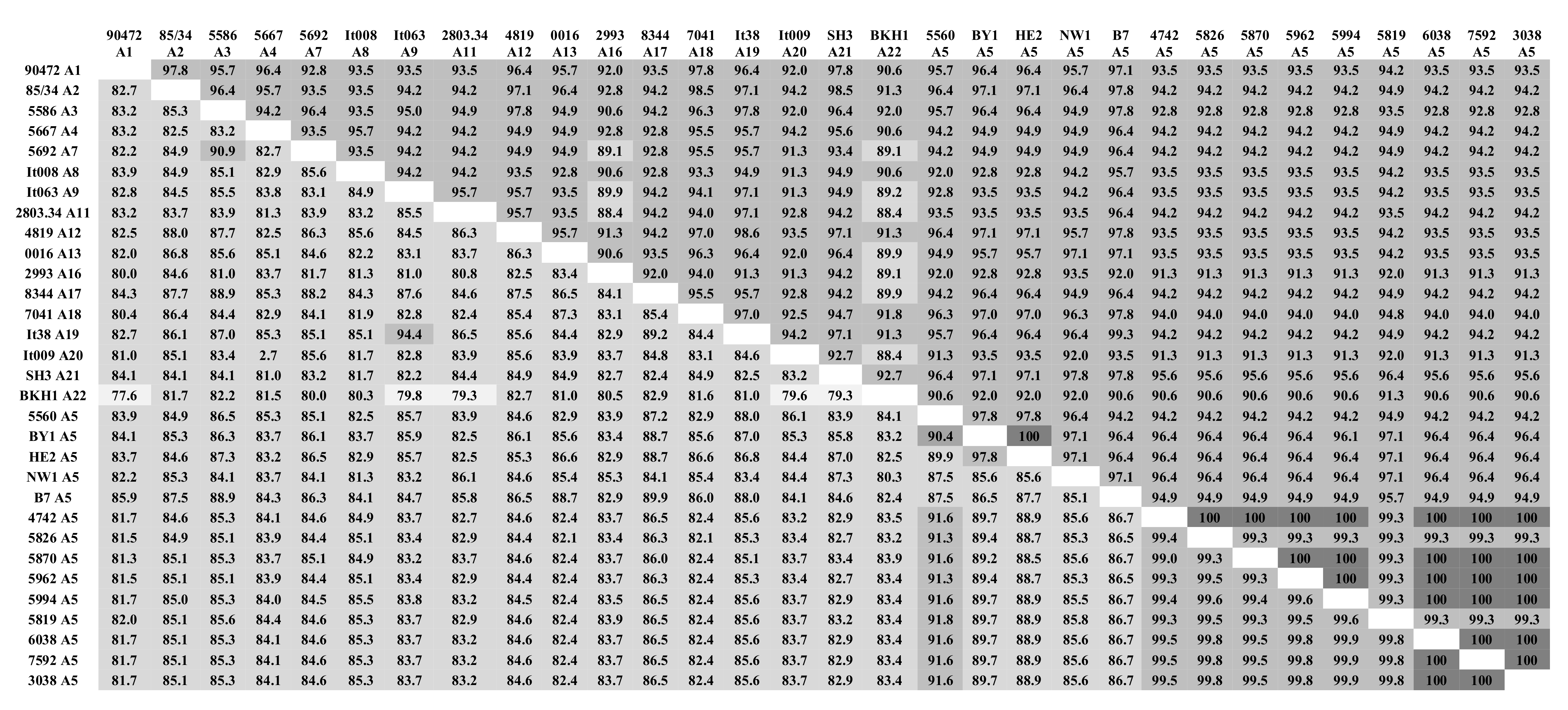 | | 90472 A1 | 85/34 A2 | 5586 A3 | 5667 A4 | 5692 A7 | It008 A8 | It063 A9 | 2803.34 A11 | 4819 A12 | 0016 A13 | 2993 A16 | 8344 A17 | 7041 A18 | It38 A19 | It009 A20 | SH3 A21 | BKH1 A22 | 5560 A5 | BY1 A5 | HE2 A5 | NW1 A5 | B7 A5 | 4742 A5 | 5826 A5 | 5870 A5 | 5962 A5 | 5994 A5 | 5819 A5 | 6038 A5 | 7592 A5 | 3038 A5 |
|---|---|---|---|---|---|---|---|---|---|---|---|---|---|---|---|---|---|---|---|---|---|---|---|---|---|---|---|---|---|---|---|
| 90472 A1 | | 97.8 | 95.7 | 96.4 | 92.8 | 93.5 | 93.5 | 93.5 | 96.4 | 95.7 | 92.0 | 93.5 | 97.8 | 96.4 | 92.0 | 97.8 | 90.6 | 95.7 | 96.4 | 96.4 | 95.7 | 97.1 | 93.5 | 93.5 | 93.5 | 93.5 | 93.5 | 94.2 | 93.5 | 93.5 | 93.5 |
| 85/34 A2 | 82.7 | | 96.4 | 95.7 | 93.5 | 93.5 | 94.2 | 94.2 | 97.1 | 96.4 | 92.8 | 94.2 | 98.5 | 97.1 | 94.2 | 98.5 | 91.3 | 96.4 | 97.1 | 97.1 | 96.4 | 97.8 | 94.2 | 94.2 | 94.2 | 94.2 | 94.2 | 94.9 | 94.2 | 94.2 | 94.2 |
| 5586 A3 | 83.2 | 85.3 | | 94.2 | 96.4 | 93.5 | 95.0 | 94.9 | 97.8 | 94.9 | 90.6 | 94.2 | 96.3 | 97.8 | 92.0 | 96.4 | 92.0 | 95.7 | 96.4 | 96.4 | 94.9 | 97.8 | 92.8 | 92.8 | 92.8 | 92.8 | 92.8 | 93.5 | 92.8 | 92.8 | 92.8 |
| 5667 A4 | 83.2 | 82.5 | 83.2 | | 93.5 | 95.7 | 94.2 | 94.2 | 94.9 | 94.9 | 92.8 | 92.8 | 95.5 | 95.7 | 94.2 | 95.6 | 90.6 | 94.2 | 94.9 | 94.9 | 94.9 | 96.4 | 94.2 | 94.2 | 94.2 | 94.2 | 94.2 | 94.9 | 94.2 | 94.2 | 94.2 |
| 5692 A7 | 82.2 | 84.9 | 90.9 | 82.7 | | 93.5 | 94.2 | 94.2 | 94.9 | 94.9 | 89.1 | 92.8 | 95.5 | 95.7 | 91.3 | 93.4 | 89.1 | 94.2 | 94.9 | 94.9 | 94.9 | 96.4 | 94.2 | 94.2 | 94.2 | 94.2 | 94.2 | 94.9 | 94.2 | 94.2 | 94.2 |
| It008 A8 | 83.9 | 84.9 | 85.1 | 82.9 | 85.6 | | 94.2 | 94.2 | 93.5 | 92.8 | 90.6 | 92.8 | 93.3 | 94.9 | 91.3 | 94.9 | 90.6 | 92.0 | 92.8 | 92.8 | 94.2 | 95.7 | 93.5 | 93.5 | 93.5 | 93.5 | 93.5 | 94.2 | 93.5 | 93.5 | 93.5 |
| It063 A9 | 82.8 | 84.5 | 85.5 | 83.8 | 83.1 | 84.9 | | 95.7 | 95.7 | 93.5 | 89.9 | 94.2 | 94.1 | 97.1 | 91.3 | 94.9 | 89.2 | 92.8 | 93.5 | 93.5 | 94.2 | 96.4 | 93.5 | 93.5 | 93.5 | 93.5 | 93.5 | 94.2 | 93.5 | 93.5 | 93.5 |
| 2803.34 A11 | 83.2 | 83.7 | 83.9 | 81.3 | 83.9 | 83.2 | 85.5 | | 95.7 | 93.5 | 88.4 | 94.2 | 94.0 | 97.1 | 92.8 | 94.2 | 88.4 | 93.5 | 93.5 | 93.5 | 93.5 | 96.4 | 94.2 | 94.2 | 94.2 | 94.2 | 94.2 | 93.5 | 94.2 | 94.2 | 94.2 |
| 4819 A12 | 82.5 | 88.0 | 87.7 | 82.5 | 86.3 | 85.6 | 84.5 | 86.3 | | 95.7 | 91.3 | 94.2 | 97.0 | 98.6 | 93.5 | 97.1 | 91.3 | 96.4 | 97.1 | 97.1 | 95.7 | 97.8 | 93.5 | 93.5 | 93.5 | 93.5 | 93.5 | 94.2 | 93.5 | 93.5 | 93.5 |
| 0016 A13 | 82.0 | 86.8 | 85.6 | 85.1 | 84.6 | 82.2 | 83.1 | 83.7 | 86.3 | | 90.6 | 93.5 | 96.3 | 96.4 | 92.0 | 96.4 | 89.9 | 94.9 | 95.7 | 95.7 | 97.1 | 97.1 | 93.5 | 93.5 | 93.5 | 93.5 | 93.5 | 94.2 | 93.5 | 93.5 | 93.5 |
| 2993 A16 | 80.0 | 84.6 | 81.0 | 83.7 | 81.7 | 81.3 | 81.0 | 80.8 | 82.5 | 83.4 | | 92.0 | 94.0 | 91.3 | 91.3 | 94.2 | 89.1 | 92.0 | 92.8 | 92.8 | 93.5 | 92.0 | 91.3 | 91.3 | 91.3 | 91.3 | 91.3 | 92.0 | 91.3 | 91.3 | 91.3 |
| 8344 A17 | 84.3 | 87.7 | 88.9 | 85.3 | 88.2 | 84.3 | 87.6 | 84.6 | 87.5 | 86.5 | 84.1 | | 95.5 | 95.7 | 92.8 | 94.2 | 89.9 | 94.2 | 96.4 | 96.4 | 94.9 | 96.4 | 94.2 | 94.2 | 94.2 | 94.2 | 94.2 | 94.9 | 94.2 | 94.2 | 94.2 |
| 7041 A18 | 80.4 | 86.4 | 84.4 | 82.9 | 84.1 | 81.9 | 82.8 | 82.4 | 85.4 | 87.3 | 83.1 | 85.4 | | 97.0 | 92.5 | 94.7 | 91.8 | 96.3 | 97.0 | 97.0 | 96.3 | 97.8 | 94.0 | 94.0 | 94.0 | 94.0 | 94.0 | 94.8 | 94.0 | 94.0 | 94.0 |
| It38 A19 | 82.7 | 86.1 | 87.0 | 85.3 | 85.1 | 85.1 | 94.4 | 86.5 | 85.6 | 84.4 | 82.9 | 89.2 | 84.4 | | 94.2 | 97.1 | 91.3 | 95.7 | 96.4 | 96.4 | 96.4 | 99.3 | 94.2 | 94.2 | 94.2 | 94.2 | 94.2 | 94.9 | 94.2 | 94.2 | 94.2 |
| It009 A20 | 81.0 | 85.1 | 83.4 | 2.7 | 85.6 | 81.7 | 82.8 | 83.9 | 85.6 | 83.9 | 83.7 | 84.8 | 83.1 | 84.6 | | 92.7 | 88.4 | 91.3 | 93.5 | 93.5 | 92.0 | 93.5 | 91.3 | 91.3 | 91.3 | 91.3 | 91.3 | 92.0 | 91.3 | 91.3 | 91.3 |
| SH3 A21 | 84.1 | 84.1 | 84.1 | 81.0 | 83.2 | 81.7 | 82.2 | 84.4 | 84.9 | 84.9 | 82.7 | 82.4 | 84.9 | 82.5 | 83.2 | | 92.7 | 96.4 | 97.1 | 97.1 | 97.8 | 97.8 | 95.6 | 95.6 | 95.6 | 95.6 | 95.6 | 96.4 | 95.6 | 95.6 | 95.6 |
| BKH1 A22 | 77.6 | 81.7 | 82.2 | 81.5 | 80.0 | 80.3 | 79.8 | 79.3 | 82.7 | 81.0 | 80.5 | 82.9 | 81.6 | 81.0 | 79.6 | 79.3 | | 90.6 | 92.0 | 92.0 | 92.0 | 90.6 | 90.6 | 90.6 | 90.6 | 90.6 | 90.6 | 91.3 | 90.6 | 90.6 | 90.6 |
| 5560 A5 | 83.9 | 84.9 | 86.5 | 85.3 | 85.1 | 82.5 | 85.7 | 83.9 | 84.6 | 82.9 | 83.9 | 87.2 | 82.9 | 88.0 | 86.1 | 83.9 | 84.1 | | 97.8 | 97.8 | 96.4 | 94.2 | 94.2 | 94.2 | 94.2 | 94.2 | 94.2 | 94.9 | 94.2 | 94.2 | 94.2 |
| BY1 A5 | 84.1 | 85.3 | 86.3 | 83.7 | 86.1 | 83.7 | 85.9 | 82.5 | 86.1 | 85.6 | 83.4 | 88.7 | 85.6 | 87.0 | 85.3 | 85.8 | 83.2 | 90.4 | | 100 | 97.1 | 96.4 | 96.4 | 96.4 | 96.4 | 96.4 | 96.1 | 97.1 | 96.4 | 96.4 | 96.4 |
| HE2 A5 | 83.7 | 84.6 | 87.3 | 83.2 | 86.5 | 82.9 | 85.7 | 82.5 | 85.3 | 86.6 | 82.9 | 88.7 | 86.6 | 86.8 | 84.4 | 87.0 | 82.5 | 89.9 | 97.8 | | 97.1 | 96.4 | 96.4 | 96.4 | 96.4 | 96.4 | 96.4 | 97.1 | 96.4 | 96.4 | 96.4 |
| NW1 A5 | 82.2 | 85.3 | 84.1 | 83.7 | 84.1 | 81.3 | 83.2 | 86.1 | 84.6 | 85.4 | 85.3 | 84.1 | 85.4 | 83.4 | 84.4 | 87.3 | 80.3 | 87.5 | 85.6 | 85.6 | | 97.1 | 96.4 | 96.4 | 96.4 | 96.4 | 96.4 | 97.1 | 96.4 | 96.4 | 96.4 |
| B7 A5 | 85.9 | 87.5 | 88.9 | 84.3 | 86.3 | 84.1 | 84.7 | 85.8 | 86.5 | 88.7 | 82.9 | 89.9 | 86.0 | 88.0 | 84.1 | 84.6 | 82.4 | 87.5 | 86.5 | 87.7 | 85.1 | | 94.9 | 94.9 | 94.9 | 94.9 | 94.9 | 95.7 | 94.9 | 94.9 | 94.9 |
| 4742 A5 | 81.7 | 84.6 | 85.3 | 84.1 | 84.6 | 84.9 | 83.7 | 82.7 | 84.6 | 82.4 | 83.7 | 86.5 | 82.4 | 85.6 | 83.2 | 82.9 | 83.5 | 91.6 | 89.7 | 88.9 | 85.6 | 86.7 | | 100 | 100 | 100 | 100 | 99.3 | 100 | 100 | 100 |
| 5826 A5 | 81.5 | 84.9 | 85.1 | 83.9 | 84.4 | 85.1 | 83.4 | 82.9 | 84.4 | 82.1 | 83.4 | 86.3 | 82.1 | 85.3 | 83.4 | 82.7 | 83.2 | 91.3 | 89.4 | 88.7 | 85.3 | 86.5 | 99.4 | | 99.3 | 99.3 | 99.3 | 99.3 | 99.3 | 99.3 | 99.3 |
| 5870 A5 | 81.3 | 85.1 | 85.3 | 83.7 | 85.1 | 84.9 | 83.2 | 83.7 | 84.6 | 82.4 | 83.7 | 86.0 | 82.4 | 85.1 | 83.7 | 83.4 | 83.9 | 91.6 | 89.2 | 88.5 | 85.6 | 86.7 | 99.0 | 99.3 | | 100 | 100 | 99.3 | 100 | 100 | 100 |
| 5962 A5 | 81.5 | 85.1 | 85.1 | 83.9 | 84.4 | 85.1 | 83.4 | 82.9 | 84.4 | 82.4 | 83.7 | 86.3 | 82.4 | 85.3 | 83.4 | 82.7 | 83.4 | 91.3 | 89.4 | 88.7 | 85.3 | 86.5 | 99.3 | 99.5 | 99.3 | | 100 | 99.3 | 100 | 100 | 100 |
| 5994 A5 | 81.7 | 85.0 | 85.3 | 84.0 | 84.5 | 85.5 | 83.8 | 83.2 | 84.5 | 82.4 | 83.5 | 86.5 | 82.4 | 85.6 | 83.7 | 82.9 | 83.4 | 91.6 | 89.7 | 88.9 | 85.5 | 86.7 | 99.4 | 99.6 | 99.4 | 99.6 | | 99.3 | 100 | 100 | 100 |
| 5819 A5 | 82.0 | 85.1 | 85.6 | 84.4 | 84.6 | 85.3 | 83.7 | 82.9 | 84.6 | 82.4 | 83.9 | 86.5 | 82.4 | 85.6 | 83.7 | 83.2 | 83.4 | 91.8 | 89.7 | 88.9 | 85.8 | 86.7 | 99.3 | 99.5 | 99.3 | 99.5 | 99.6 | | 99.3 | 99.3 | 99.3 |
| 6038 A5 | 81.7 | 85.1 | 85.3 | 84.1 | 84.6 | 85.3 | 83.7 | 83.2 | 84.6 | 82.4 | 83.7 | 86.5 | 82.4 | 85.6 | 83.7 | 82.9 | 83.4 | 91.6 | 89.7 | 88.9 | 85.6 | 86.7 | 99.5 | 99.8 | 99.5 | 99.8 | 99.9 | 99.8 | | 100 | 100 |
| 7592 A5 | 81.7 | 85.1 | 85.3 | 84.1 | 84.6 | 85.3 | 83.7 | 83.2 | 84.6 | 82.4 | 83.7 | 86.5 | 82.4 | 85.6 | 83.7 | 82.9 | 83.4 | 91.6 | 89.7 | 88.9 | 85.6 | 86.7 | 99.5 | 99.8 | 99.5 | 99.8 | 99.9 | 99.8 | 100 | | 100 |
| 3038 A5 | 81.7 | 85.1 | 85.3 | 84.1 | 84.6 | 85.3 | 83.7 | 83.2 | 84.6 | 82.4 | 83.7 | 86.5 | 82.4 | 85.6 | 83.7 | 82.9 | 83.4 | 91.6 | 89.7 | 88.9 | 85.6 | 86.7 | 99.5 | 99.8 | 99.5 | 99.8 | 99.9 | 99.8 | 100 | 100 | |